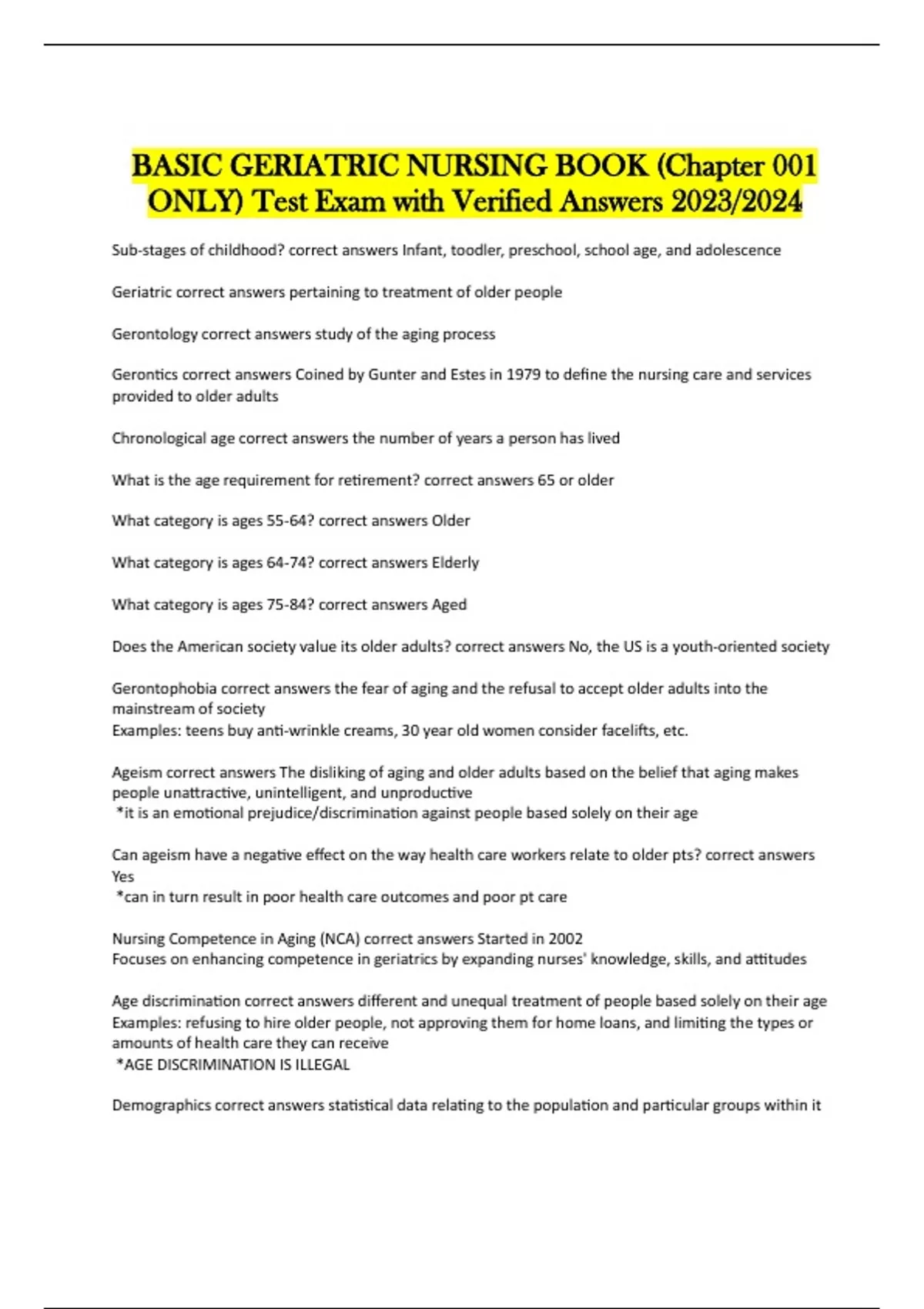 BASIC GERIATRIC NURSING BOOK (Chapter 001 ONLY) Test Exam with Verified Answers 2023/2024

Sub-stages of childhood? correct answers Infant, toodler, preschool, school age, and adolescence

Geriatric correct answers pertaining to treatment of older people

Gerontology correct answers study of the aging process

Gerontics correct answers Coined by Gunter and Estes in 1979 to define the nursing care and services provided to older adults

Chronological age correct answers the number of years a person has lived

What is the age requirement for retirement? correct answers 65 or older

What category is ages 55-64? correct answers Older

What category is ages 64-74? correct answers Elderly

What category is ages 75-84? correct answers Aged

Does the American society value its older adults? correct answers No, the US is a youth-oriented society

Gerontophobia correct answers the fear of aging and the refusal to accept older adults into the mainstream of society
Examples: teens buy anti-wrinkle creams, 30 year old women consider facelifts, etc.

Ageism correct answers The disliking of aging and older adults based on the belief that aging makes people unattractive, unintelligent, and unproductive
*it is an emotional prejudice/discrimination against people based solely on their age

Can ageism have a negative effect on the way health care workers relate to older pts? correct answers Yes
*can in turn result in poor health care outcomes and poor pt care

Nursing Competence in Aging (NCA) correct answers Started in 2002
Focuses on enhancing competence in geriatrics by expanding nurses' knowledge, skills, and attitudes

Age discrimination correct answers different and unequal treatment of people based solely on their age
Examples: refusing to hire older people, not approving them for home loans, and limiting the types or amounts of health care they can receive
*AGE DISCRIMINATION IS ILLEGAL

Demographics correct answers statistical data relating to the population and particular groups within it